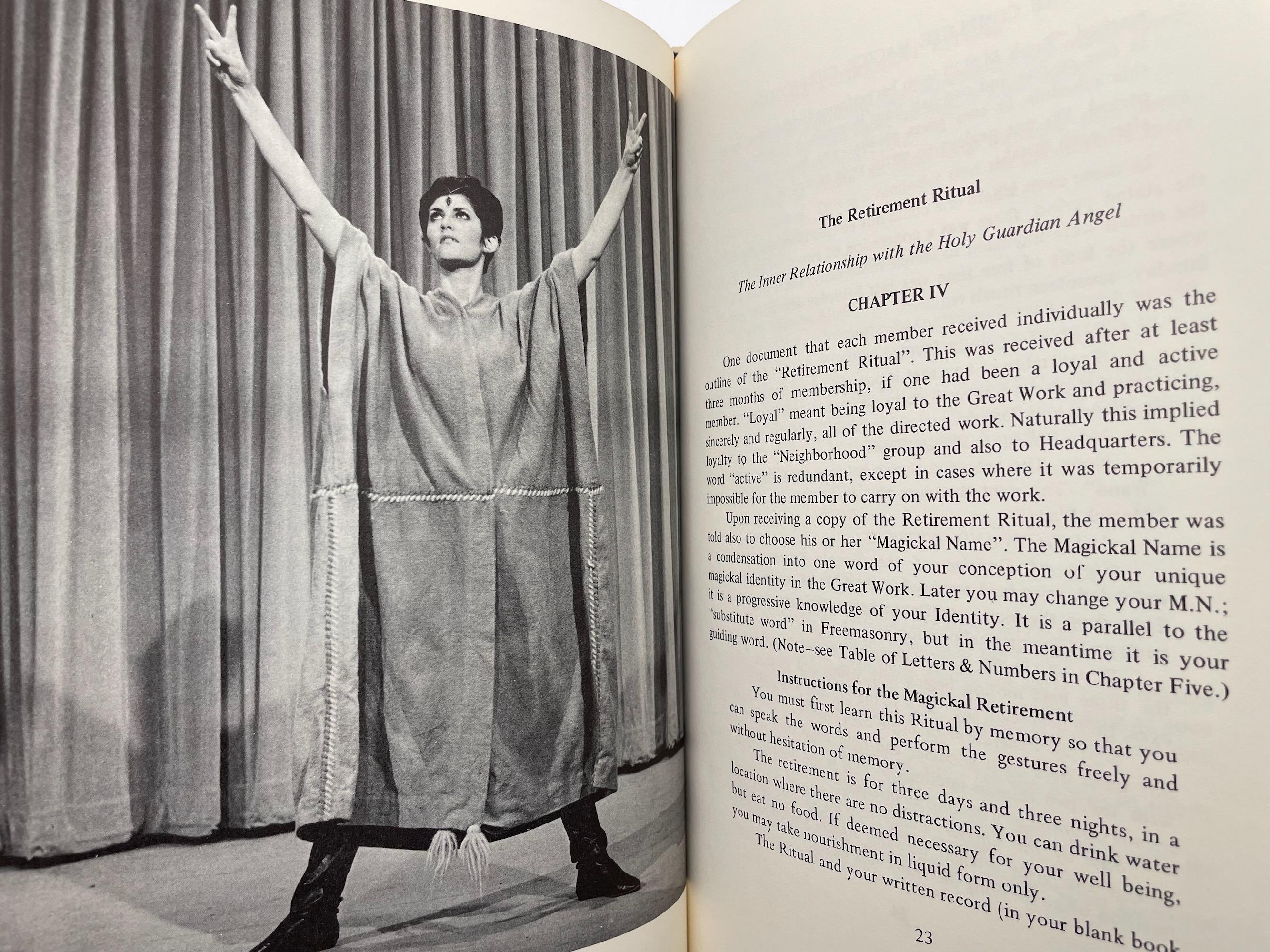 The Retirement Ritual

The Inner Relationship with the Holy Guardian Angel

CHAPTER IV

One document that each member received individually was the outline of the "Retirement Ritual". This was received after at least three months of membership, if one had been a loyal and active member. "Loyal" meant being loyal to the Great Work and practicing, sincerely and regularly, all of the directed work. Naturally this implied loyalty to the "Neighborhood" group and also to Headquarters. The word "active" is redundant, except in cases where it was temporarily impossible for the member to carry on with the work.

Upon receiving a copy of the Retirement Ritual, the member was told also to choose his or her "Magickal Name". The Magickal Name is a condensation into one word of your conception of your unique magickal identity in the Great Work. Later you may change your M.N.; it is a progressive knowledge of your Identity. It is a parallel to the "substitute word" in Freemasonry, but in the meantime it is your guiding word. (Note—see Table of Letters & Numbers in Chapter Five.)

Instructions for the Magickal Retirement

You must first learn this Ritual by memory so that you can speak the words and perform the gestures freely and without hesitation of memory.

The retirement is for three days and three nights, in a location where there are no distractions. You can drink water but eat no food. If deemed necessary for your well being, you may take nourishment in liquid form only.

The Ritual and your written record (in your blank book

23